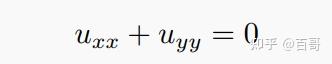 $u_{xx} + u_{yy} = 0$

知乎 @百哥